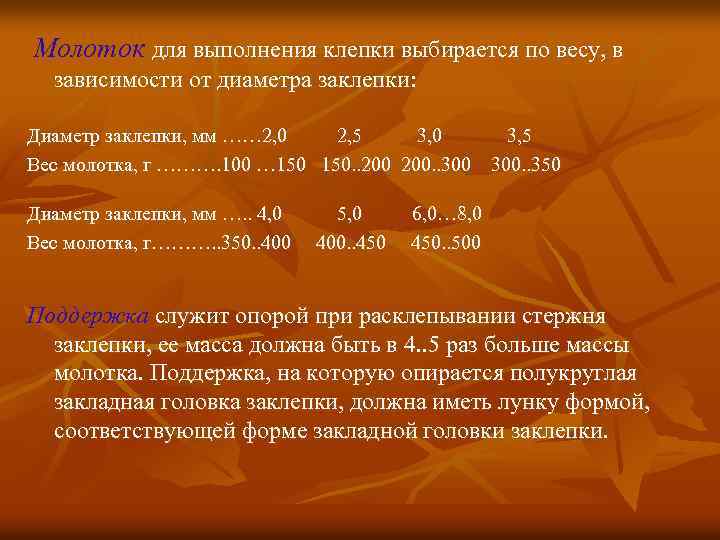 Молоток для выполнения клепки выбирается по весу, в зависимости от диаметра заклепки:

Диаметр заклепки, мм ……2,0 2,5 3,0 3,5
Вес молотка, г ……….100 …150 150..200 200..300 300..350

Диаметр заклепки, мм ….. 4,0 5,0 6,0…8,0
Вес молотка, г………..350..400 400..450 450..500

Поддержка служит опорой при расклепывании стержня заклепки, ее масса должна быть в 4..5 раз больше массы молотка. Поддержка, на которую опирается полукруглая закладная головка заклепки, должна иметь лунку формой, соответствующей форме закладной головки заклепки.